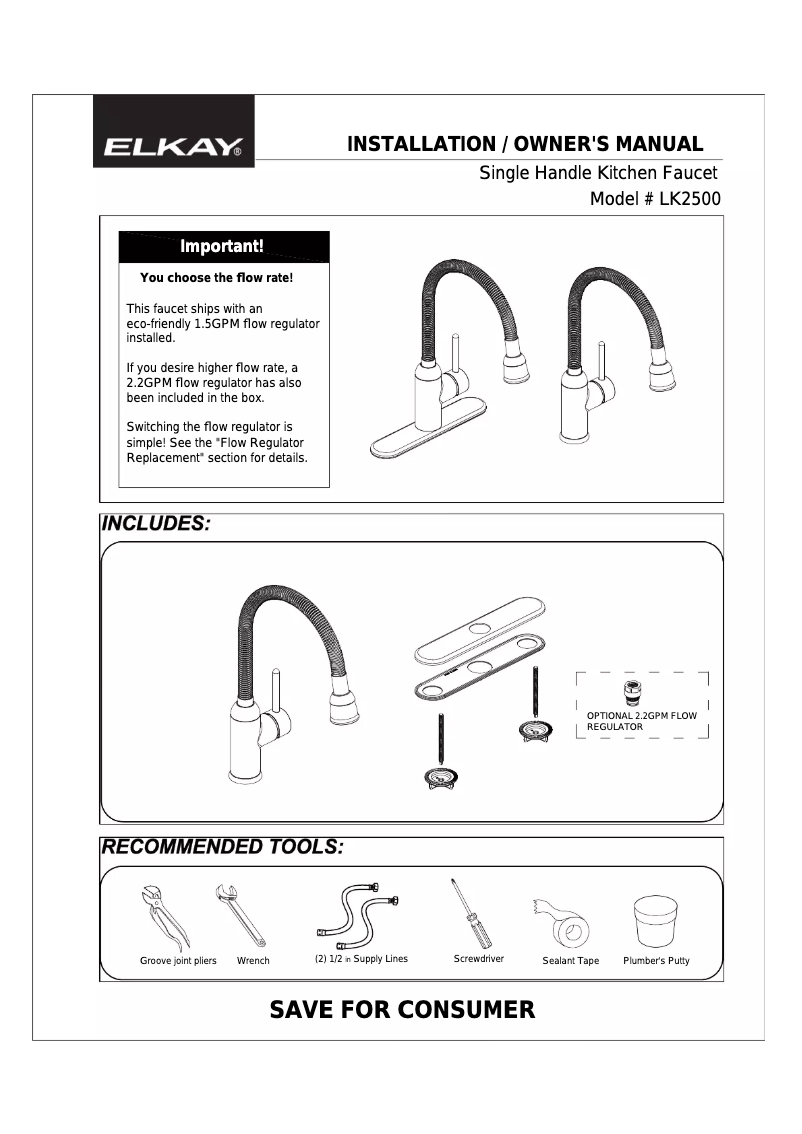 ELKAY®

INSTALLATION / OWNER'S MANUAL

Single Handle Kitchen Faucet

Model # LK2500

Important!

You choose the flow rate!

This faucet ships with an eco-friendly 1.5GPM flow regulator installed.

If you desire higher flow rate, a 2.2GPM flow regulator has also been included in the box.

Switching the flow regulator is simple! See the "Flow Regulator Replacement" section for details.

INCLUDES:

OPTIONAL 2.2GPM FLOW REGULATOR

RECOMMENDED TOOLS:

Groove joint pliers

Wrench

(2) 1/2 in Supply Lines

Screwdriver

Sealant Tape

Plumber's Putty

SAVE FOR CONSUMER